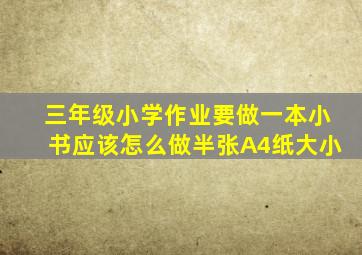 三年级小学作业要做一本小书应该怎么做半张A4纸大小